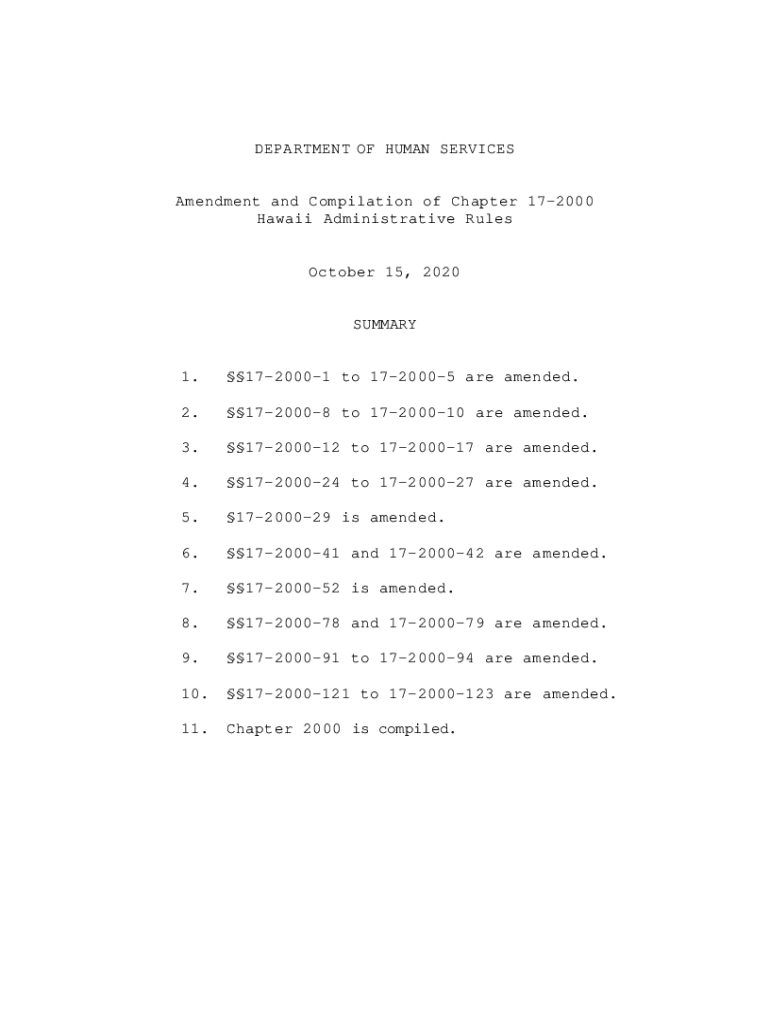 DEPARTMENT OF HUMAN SERVICES

Amendment and Compilation of Chapter 17-2000
Hawaii Administrative Rules

October 15, 2020

SUMMARY

1. §§17-2000-1 to 17-2000-5 are amended.

2. §§17-2000-8 to 17-2000-10 are amended.

3. §§17-2000-12 to 17-2000-17 are amended.

4. §§17-2000-24 to 17-2000-27 are amended.

5. §17-2000-29 is amended.

6. §§17-2000-41 and 17-2000-42 are amended.

7. §§17-2000-52 is amended.

8. §§17-2000-78 and 17-2000-79 are amended.

9. §§17-2000-91 to 17-2000-94 are amended.

10. §§17-2000-121 to 17-2000-123 are amended.

11. Chapter 2000 is compiled.